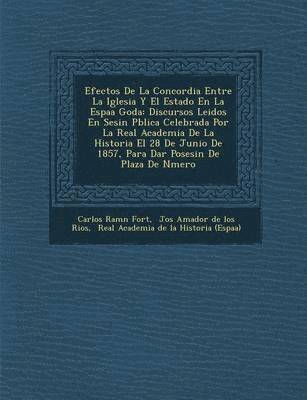 Efectos De La Concordia Entre La Iglesia Y El Estado En La Espaa Goda: Discursos Leidos En Sesin Pblica Celebrada Por La Real Academia De La Historia El 28 De Junio De 1857, Para Dar Posesin De Plaza De Nmero

Carlos Ramn Fort, Jos Amador de los Rios, Real Academia de la Historia (Espaa)